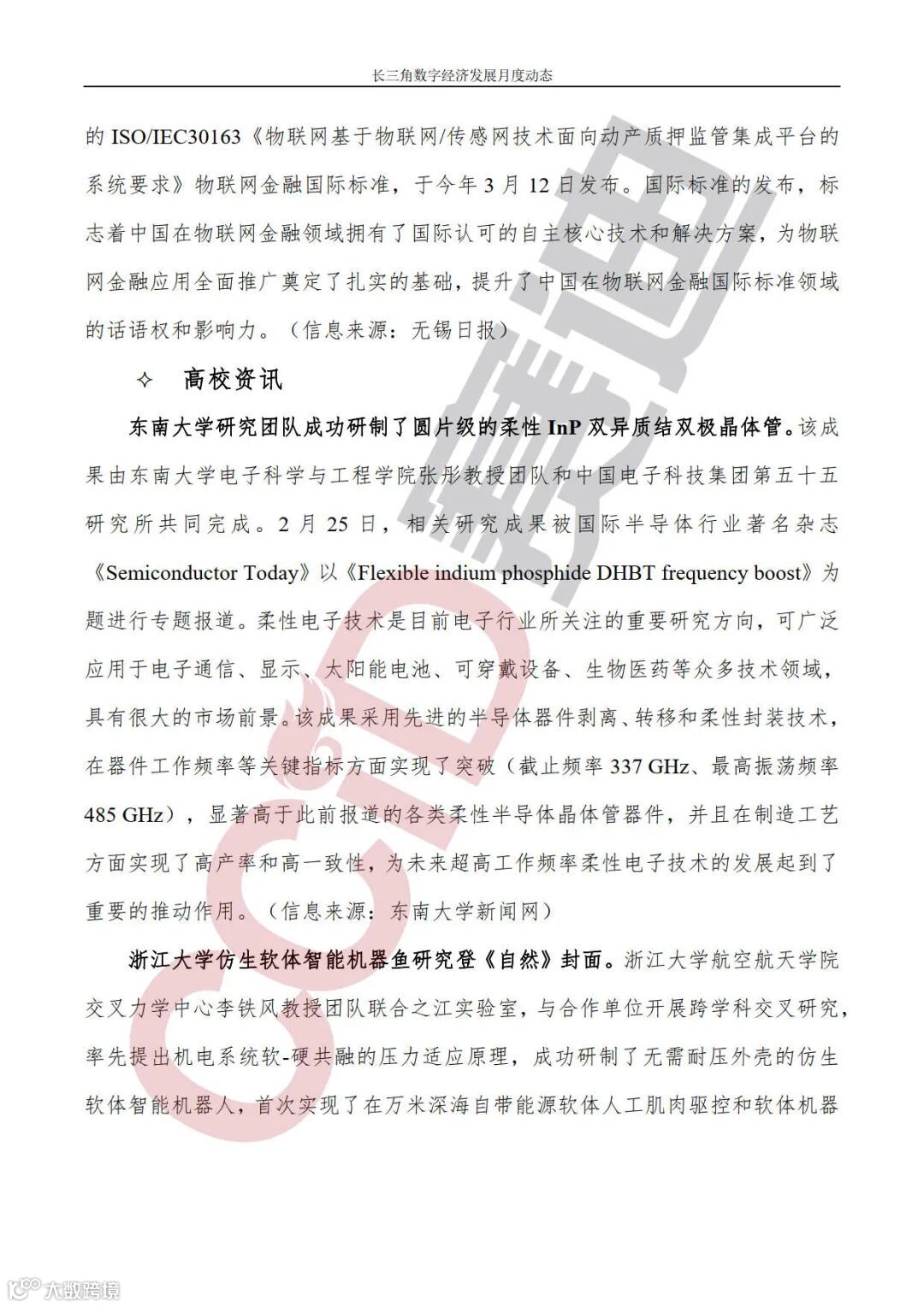 长三角数字经济发展月度动态

的 ISO/IEC30163《物联网基于物联网/传感网技术面向动产质押监管集成平台的系统要求》物联网金融国际标准，于今年 3 月 12 日发布。国际标准的发布，标志着中国在物联网金融领域拥有了国际认可的自主核心技术和解决方案，为物联网金融应用全面推广奠定了扎实的基础，提升了中国在物联网金融国际标准领域的话语权和影响力。（信息来源：无锡日报）

✧ 高校资讯

东南大学研究团队成功研制了圆片级的柔性 InP 双异质结双极晶体管。该成果由东南大学电子科学与工程学院张彤教授团队和中国电子科技集团第五十五研究所共同完成。2 月 25 日，相关研究成果被国际半导体行业著名杂志《Semiconductor Today》以《Flexible indium phosphide DHBT frequency boost》为题进行专题报道。柔性电子技术是目前电子行业所关注的重要研究方向，可广泛应用于电子通信、显示、太阳能电池、可穿戴设备、生物医药等众多技术领域，具有很大的市场前景。该成果采用先进的半导体器件剥离、转移和柔性封装技术，在器件工作频率等关键指标方面实现了突破（截止频率 337 GHz、最高振荡频率 485 GHz），显著高于此前报道的各类柔性半导体晶体管器件，并且在制造工艺方面实现了高产率和高一致性，为未来超高工作频率柔性电子技术的发展起到了重要的推动作用。（信息来源：东南大学新闻网）

浙江大学仿生软体智能机器鱼研究登《自然》封面。浙江大学航空航天学院交叉力学中心李铁风教授团队联合之江实验室，与合作单位开展跨学科交叉研究，率先提出机电系统软-硬共融的压力适应原理，成功研制了无需耐压外壳的仿生软体智能机器人，首次实现了在万米深海自带能源软体人工肌肉驱控和软体机器

CCID 赛迪

大数跨境